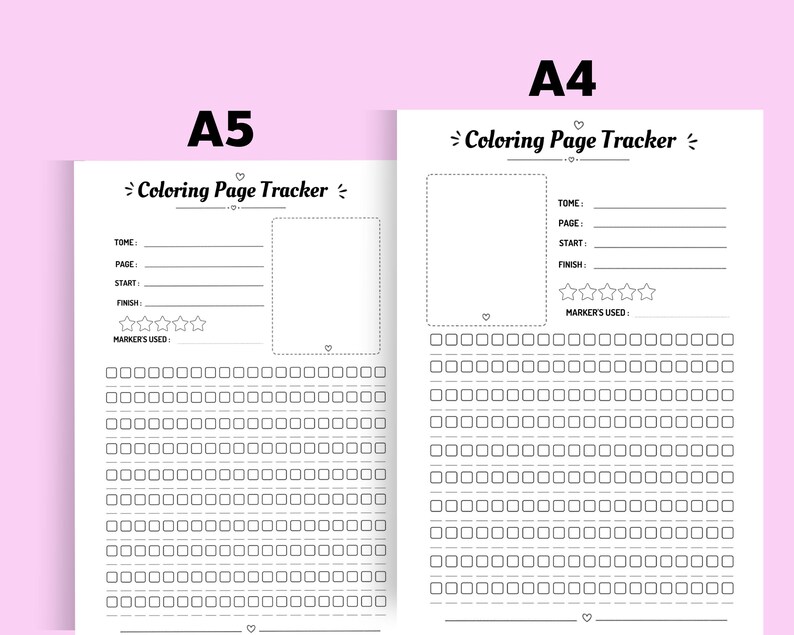 A5

Coloring Page Tracker

TOME : ____

PAGE : ____

START : ____

FINISH : ____

MARKER'S USED : ____

A4

Coloring Page Tracker

TOME : ____

PAGE : ____

START : ____

FINISH : ____

MARKER'S USED : ____